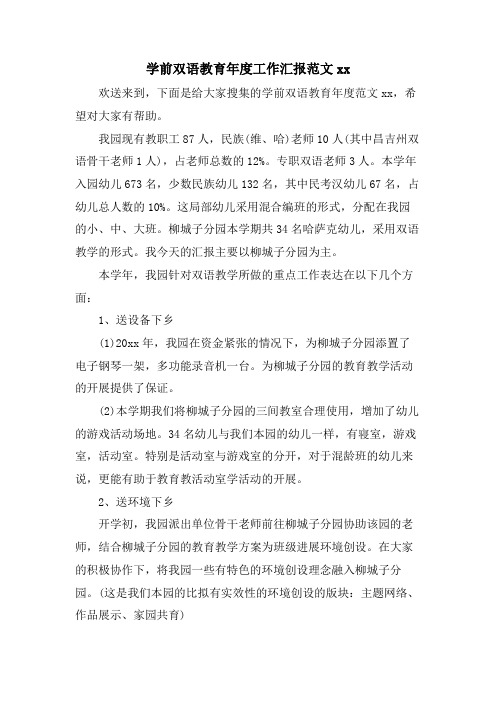 学前双语教育年度工作汇报范文 xx

欢送来到，下面是给大家搜集的学前双语教育年度范文 xx，希望对大家有帮助。

我园现有教职工 87 人，民族(维、哈)老师 10 人(其中昌吉州双语骨干老师 1 人)，占老师总数的 12%。专职双语老师 3 人。本学年入园幼儿 673 名，少数民族幼儿 132 名，其中民考汉幼儿 67 名，占幼儿总人数的 10%。这局部幼儿采用混合编班的形式，分配在我园的小、中、大班。柳城子分园本学期共 34 名哈萨克幼儿，采用双语教学的形式。我今天的汇报主要以柳城子分园为主。

本学年，我园针对双语教学所做的重点工作表达在以下几个方面：

1、送设备下乡

(1)20xx 年，我园在资金紧张的情况下，为柳城子分园添置了电子钢琴一架，多功能录音机一台。为柳城子分园的教育教学活动的开展提供了保证。

(2)本学期我们将柳城子分园的三间教室合理使用，增加了幼儿的游戏活动场地。34 名幼儿与我们本园的幼儿一样，有寝室，游戏室，活动室。特别是活动室与游戏室的分开，对于混龄班的幼儿来说，更能有助于教育教活动室学活动的开展。

2、送环境下乡

开学初，我园派出单位骨干老师前往柳城子分园协助该园的老师，结合柳城子分园的教育教学方案为班级进展环境创设。在大家的积极协作下，将我园一些有特色的环境创设理念融入柳城子分园。(这是我们本园的比拟有实效性的环境创设的版块：主题网络、作品展示、家园共育)